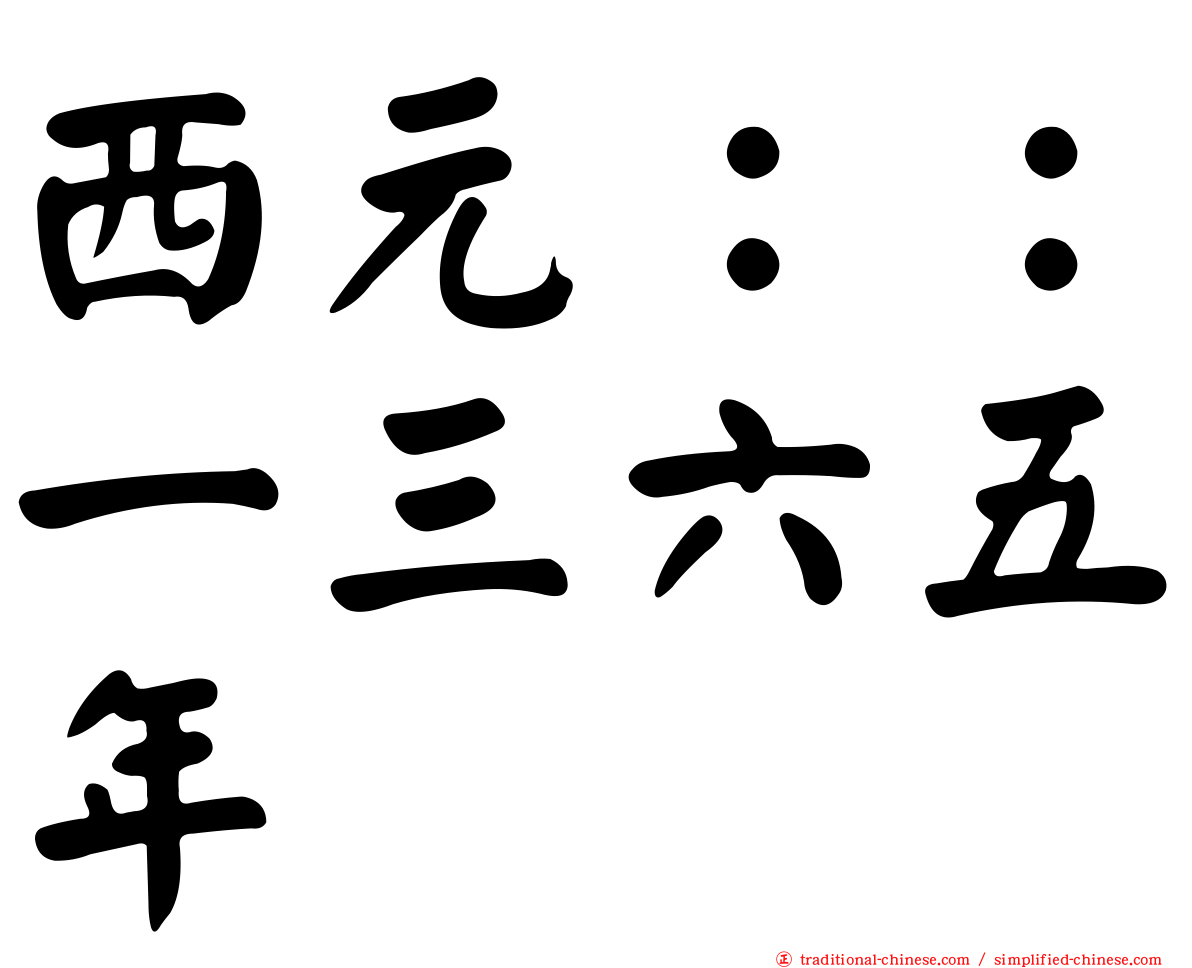 西元：：一三六五年

㊣ traditional-chinese.com / simplified-chinese.com